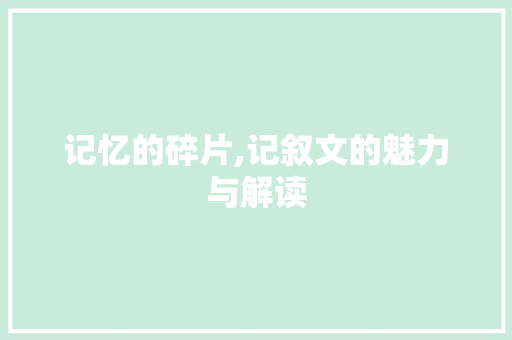 记忆的碎片,记叙文的魅力与解读